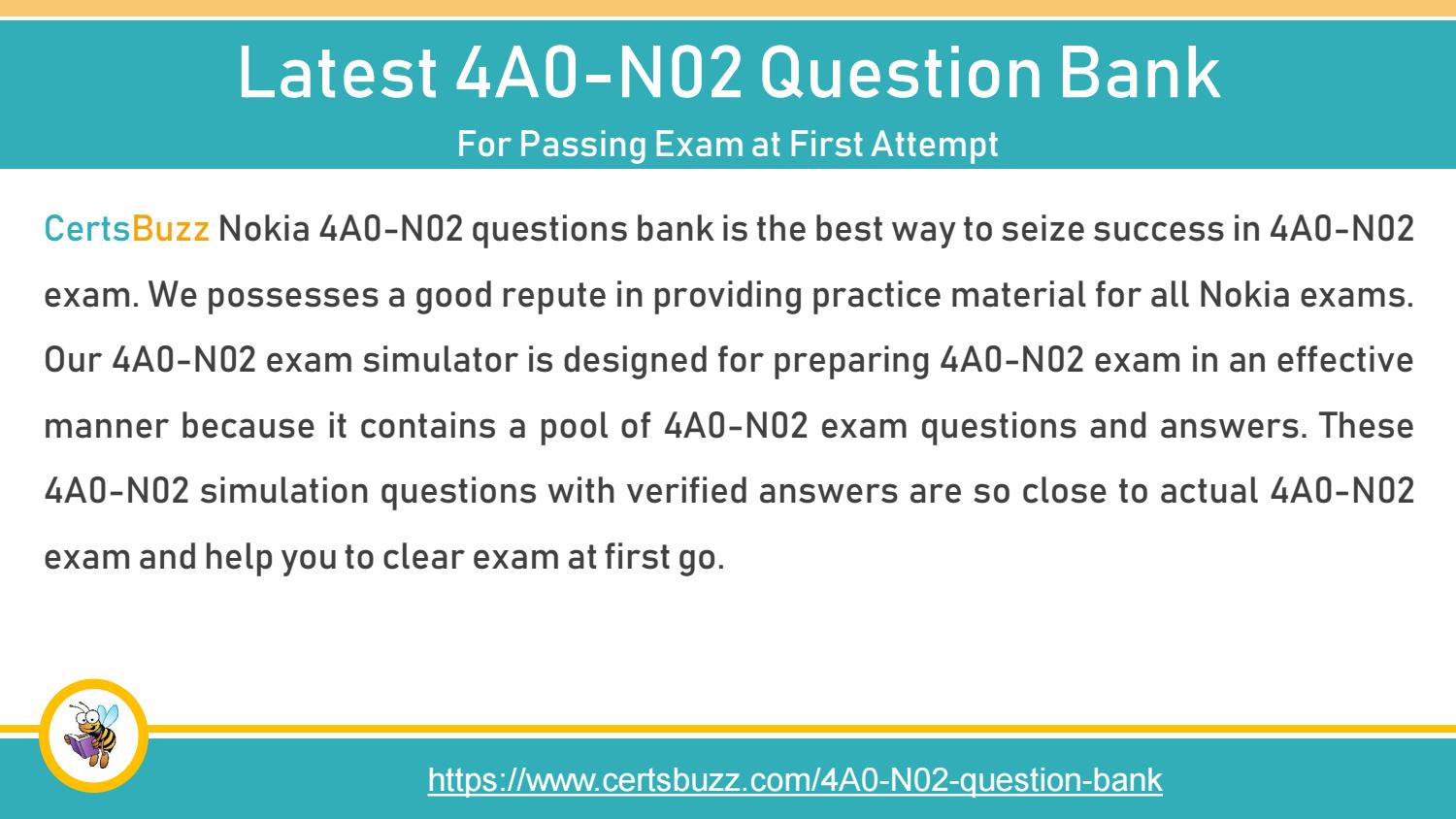 Latest 4A0-N02 Question Bank

For Passing Exam at First Attempt

CertsBuzz Nokia 4A0-N02 questions bank is the best way to seize success in 4A0-N02 exam. We possesses a good repute in providing practice material for all Nokia exams. Our 4A0-N02 exam simulator is designed for preparing 4A0-N02 exam in an effective manner because it contains a pool of 4A0-N02 exam questions and answers. These 4A0-N02 simulation questions with verified answers are so close to actual 4A0-N02 exam and help you to clear exam at first go.

https://www.certsbuzz.com/4A0-N02-question-bank